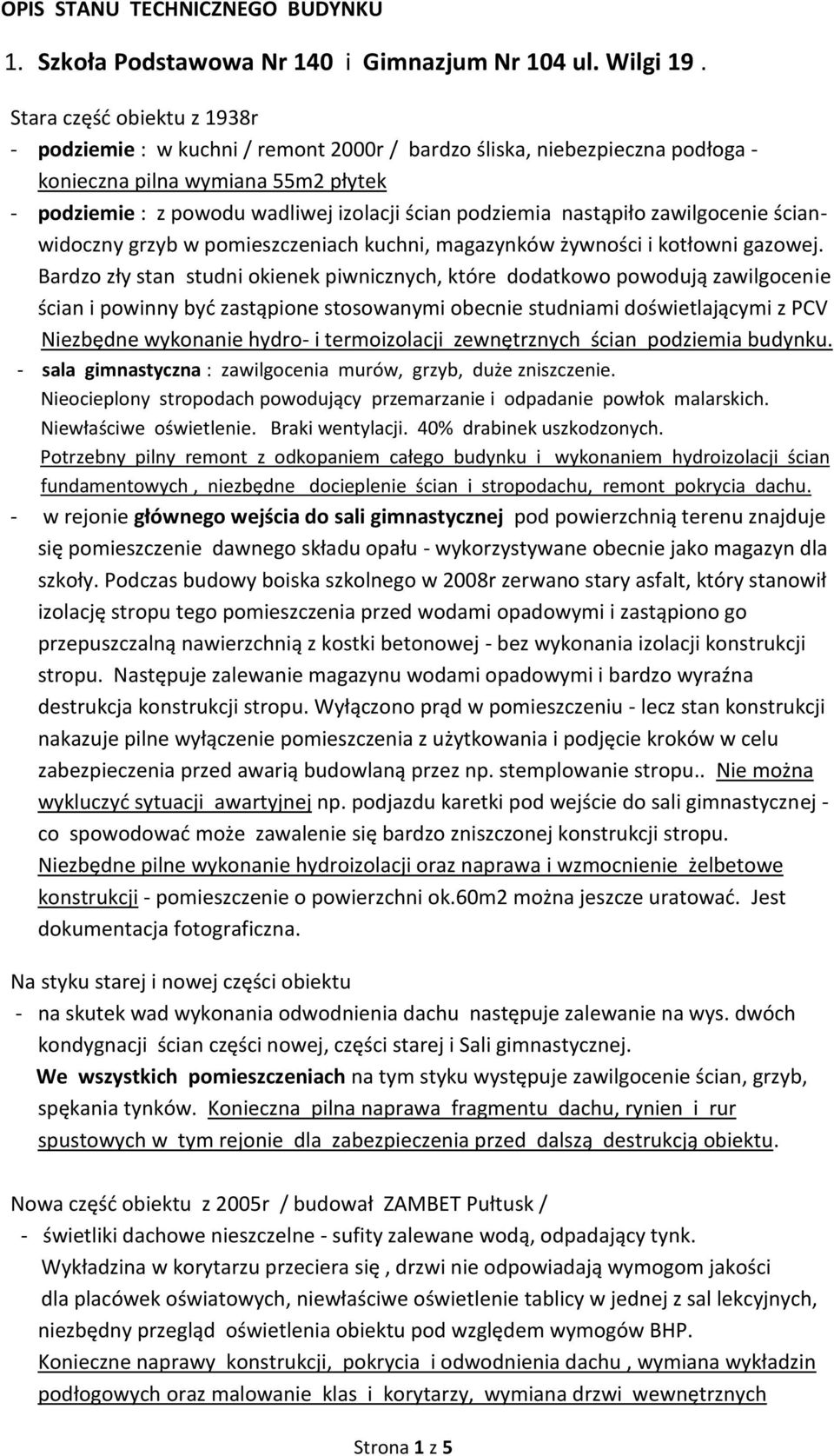 OPIS STANU TECHNICZNEGO BUDYNKU

1. Szkoła Podstawowa Nr 140 i Gimnazjum Nr 104 ul. Wilgi 19 .

Stara część obiektu z 1938r
- podziemie : w kuchni / remont 2000r / bardzo śliska, niebezpieczna podłoga - konieczna pilna wymiana 55m2 płytek
- podziemie : z powodu wadliwej izolacji ścian podziemia nastąpiło zawilgocenie ścian- widoczny grzyb w pomieszczeniach kuchni, magazynków żywności i kotłowni gazowej. Bardzo zły stan studni okienek piwnicznych, które dodatkowo powodują zawilgocenie ścian i powinny być zastąpione stosowanymi obecnie studniami doświetlającymi z PCV Niezbędne wykonanie hydro- i termoizolacji zewnętrznych ścian podziemia budynku.
- sala gimnastyczna : zawilgocenia murów, grzyb, duże zniszczenie. Nieocieplony stropodach powodujący przemarzanie i odpadanie powłok malarskich. Niewłaściwe oświetlenie. Braki wentylacji. 40% drabinek uszkodzonych. Potrzebny pilny remont z odkopaniem całego budynku i wykonaniem hydroizolacji ścian fundamentowych , niezbędne docieplenie ścian i stropodachu, remont pokrycia dachu.
- w rejonie głównego wejścia do sali gimnastycznej pod powierzchnią terenu znajduje się pomieszczenie dawnego składu opału - wykorzystywane obecnie jako magazyn dla szkoły. Podczas budowy boiska szkolnego w 2008r zerwano stary asfalt, który stanowił izolację stropu tego pomieszczenia przed wodami opadowymi i zastąpiono go przepuszczalną nawierzchnią z kostki betonowej - bez wykonania izolacji konstrukcji stropu. Następuje zalewanie magazynu wodami opadowymi i bardzo wyraźna destrukcja konstrukcji stropu. Wyłączono prąd w pomieszczeniu - lecz stan konstrukcji nakazuje pilne wyłączenie pomieszczenia z użytkowania i podjęcie kroków w celu zabezpieczenia przed awarią budowlaną przez np. stemplowanie stropu.. Nie można wykluczyć sytuacji awartyjnej np. podjazdu karetki pod wejście do sali gimnastycznej - co spowodować może zawalenie się bardzo zniszczonej konstrukcji stropu. Niezbędne pilne wykonanie hydroizolacji oraz naprawa i wzmocnienie żelbetowe konstrukcji - pomieszczenie o powierzchni ok.60m2 można jeszcze uratować. Jest dokumentacja fotograficzna.

Na styku starej i nowej części obiektu
- na skutek wad wykonania odwodnienia dachu następuje zalewanie na wys. dwóch kondygnacji ścian części nowej, części starej i Sali gimnastycznej. We wszystkich pomieszczeniach na tym styku występuje zawilgocenie ścian, grzyb, spękania tynków. Konieczna pilna naprawa fragmentu dachu, rynien i rur spustowych w tym rejonie dla zabezpieczenia przed dalszą destrukcją obiektu.

Nowa część obiektu z 2005r / budował ZAMBET Pułtusk /
- świetliki dachowe nieszczelne - sufity zalewane wodą, odpadający tynk. Wykładzina w korytarzu przeciera się , drzwi nie odpowiadają wymogom jakości dla placówek oświatowych, niewłaściwe oświetlenie tablicy w jednej z sal lekcyjnych, niezbędny przegląd oświetlenia obiektu pod względem wymogów BHP. Konieczne naprawy konstrukcji, pokrycia i odwodnienia dachu , wymiana wykładzin podłogowych oraz malowanie klas i korytarzy, wymiana drzwi wewnętrznych

Strona 1 z 5